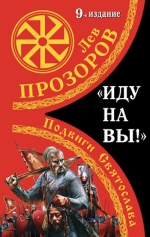 9-е издание

Лев
ПРОЗОРОВ

«ИДУ НА ВЫ!»

Подвиги Святослава